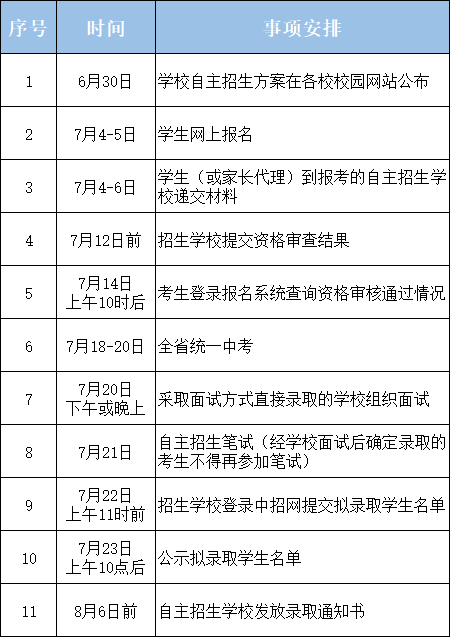 | 序号 | 时间 | 事项安排 |
|---|---|---|
| 1 | 6月30日 | 学校自主招生方案在各校校园网站公布 |
| 2 | 7月4-5日 | 学生网上报名 |
| 3 | 7月4-6日 | 学生（或家长代理）到报考的自主招生学校递交材料 |
| 4 | 7月12日前 | 招生学校提交资格审查结果 |
| 5 | 7月14日 上午10时后 | 考生登录报名系统查询资格审核通过情况 |
| 6 | 7月18-20日 | 全省统一中考 |
| 7 | 7月20日 下午或晚上 | 采取面试方式直接录取的学校组织面试 |
| 8 | 7月21日 | 自主招生笔试（经学校面试后确定录取的考生不得再参加笔试） |
| 9 | 7月22日 上午11时前 | 招生学校登录中招网提交拟录取学生名单 |
| 10 | 7月23日 上午10点后 | 公示拟录取学生名单 |
| 11 | 8月6日前 | 自主招生学校发放录取通知书 |